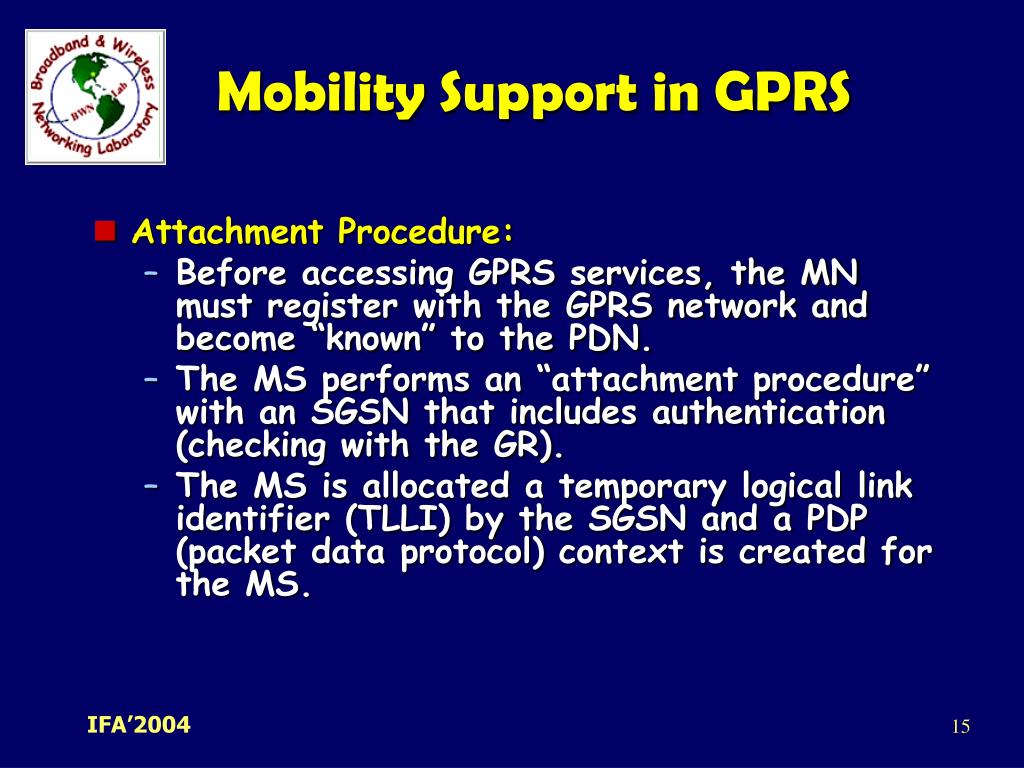 Broadband & Wireless Networking Laboratory
BWN Lab

Mobility Support in GPRS

Attachment Procedure:
– Before accessing GPRS services, the MN must register with the GPRS network and become “known” to the PDN.
– The MS performs an “attachment procedure” with an SGSN that includes authentication (checking with the GR).
– The MS is allocated a temporary logical link identifier (TLLI) by the SGSN and a PDP (packet data protocol) context is created for the MS.

IFA’2004

15